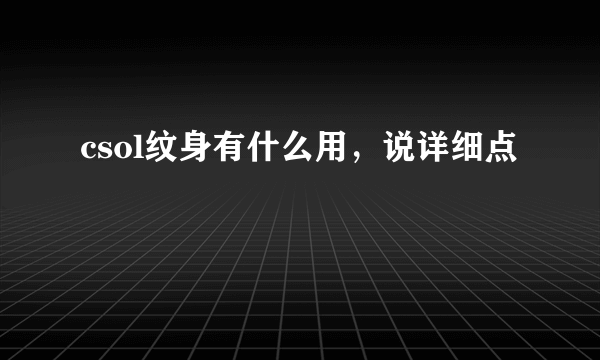 csol纹身有什么用，说详细点